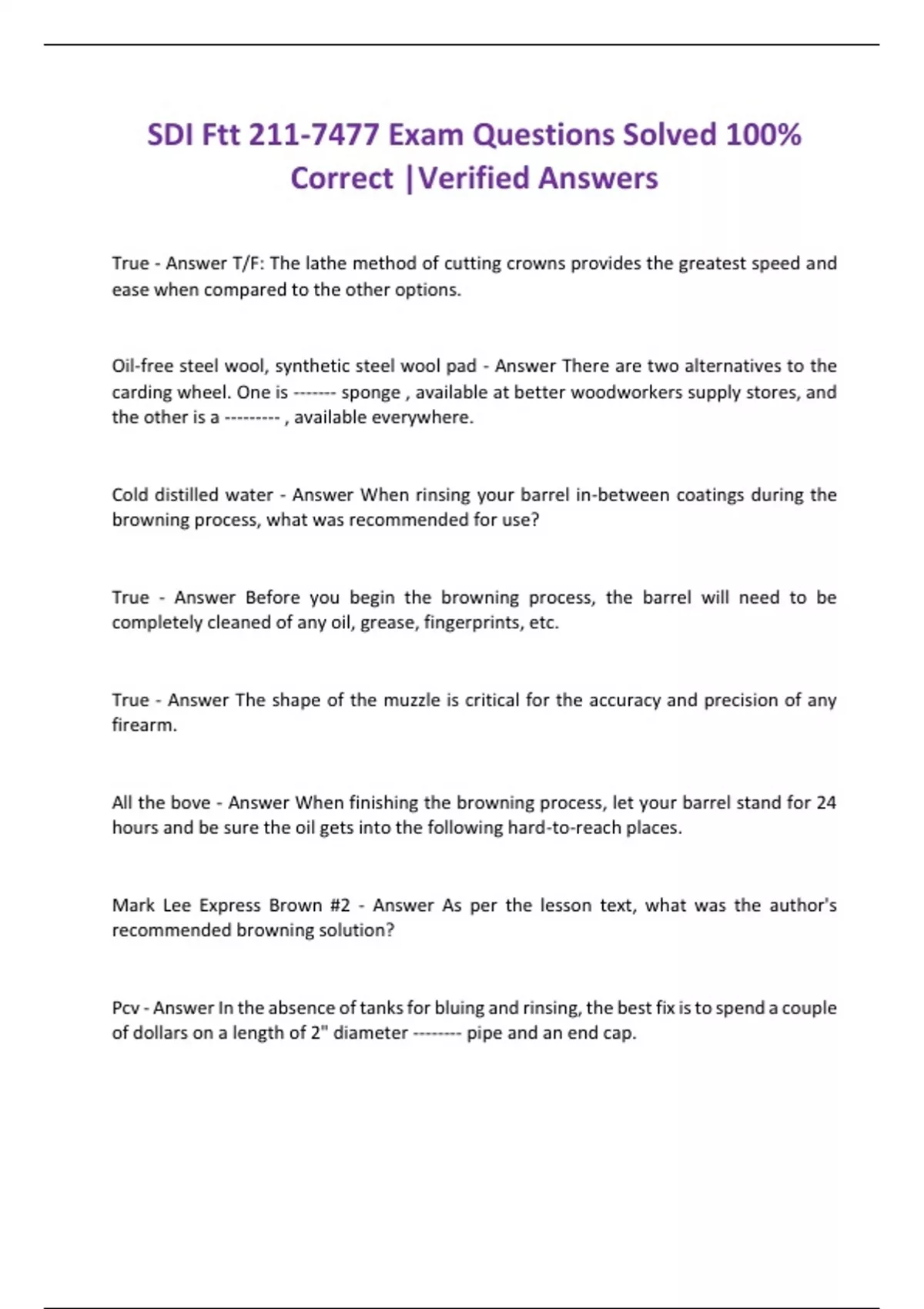 SDI Ftt 211-7477 Exam Questions Solved 100% Correct |Verified Answers

True - Answer T/F: The lathe method of cutting crowns provides the greatest speed and ease when compared to the other options.

Oil-free steel wool, synthetic steel wool pad - Answer There are two alternatives to the carding wheel. One is ------- sponge , available at better woodworkers supply stores, and the other is a --------- , available everywhere.

Cold distilled water - Answer When rinsing your barrel in-between coatings during the browning process, what was recommended for use?

True - Answer Before you begin the browning process, the barrel will need to be completely cleaned of any oil, grease, fingerprints, etc.

True - Answer The shape of the muzzle is critical for the accuracy and precision of any firearm.

All the bove - Answer When finishing the browning process, let your barrel stand for 24 hours and be sure the oil gets into the following hard-to-reach places.

Mark Lee Express Brown #2 - Answer As per the lesson text, what was the author's recommended browning solution?

Pcv - Answer In the absence of tanks for bluing and rinsing, the best fix is to spend a couple of dollars on a length of 2" diameter -------- pipe and an end cap.